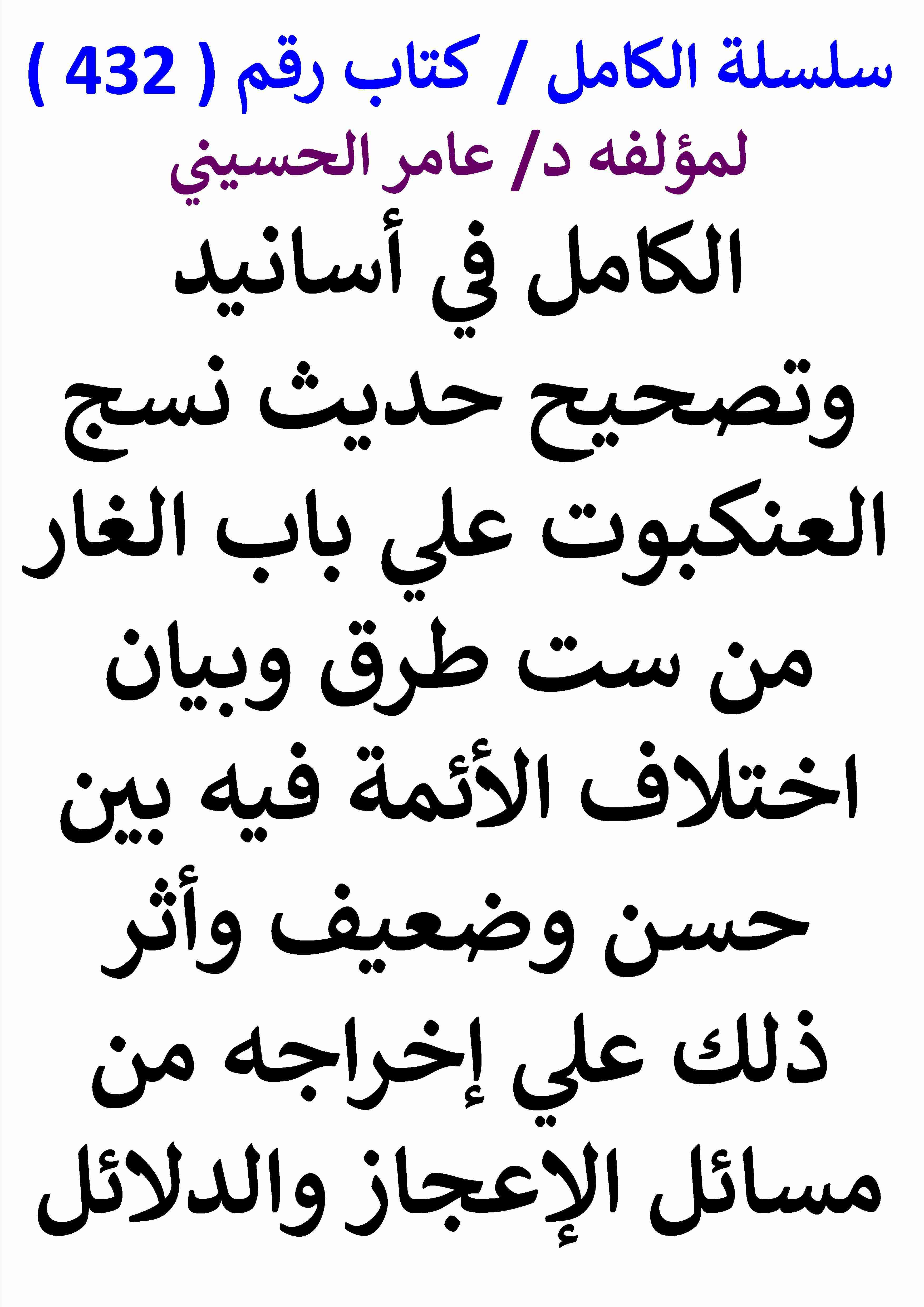 سلسلة الكامل / كتاب رقم ( 432 )
لمؤلفه د/ عامر الحسيني

الكامل في أسانيد وتصحيح حديث نسج العنكبوت علي باب الغار من ست طرق وبيان اختلاف الأئمة فيه بين حسن وضعيف وأثر ذلك علي إخراجه من مسائل الإعجاز والدلائل